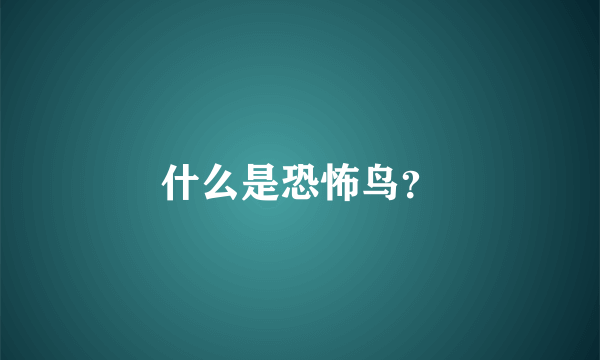 什么是恐怖鸟?